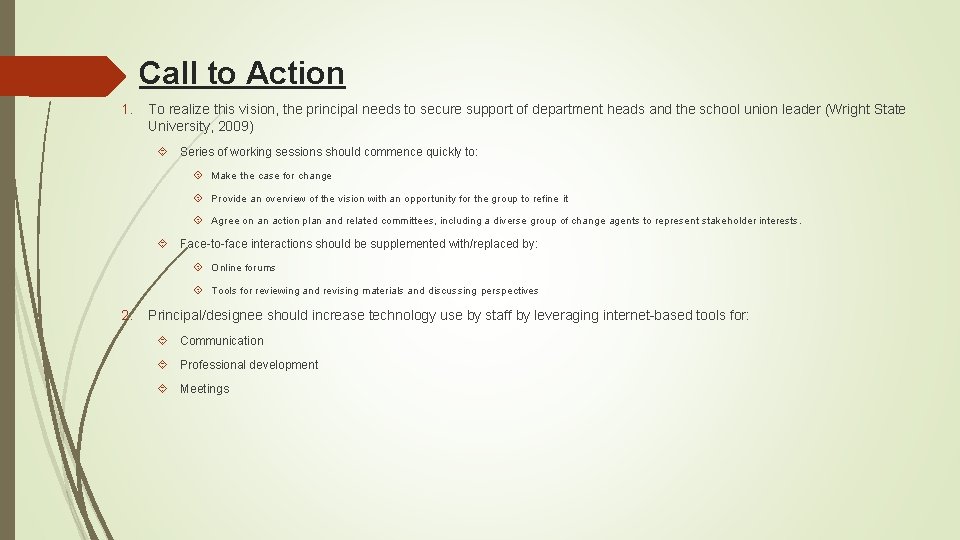 Call to Action

1. To realize this vision, the principal needs to secure support of department heads and the school union leader (Wright State University, 2009)

Series of working sessions should commence quickly to:

Make the case for change

Provide an overview of the vision with an opportunity for the group to refine it

Agree on an action plan and related committees, including a diverse group of change agents to represent stakeholder interests.

Face-to-face interactions should be supplemented with/replaced by:

Online forums

Tools for reviewing and revising materials and discussing perspectives

2. Principal/designee should increase technology use by staff by leveraging internet-based tools for:

Communication

Professional development

Meetings